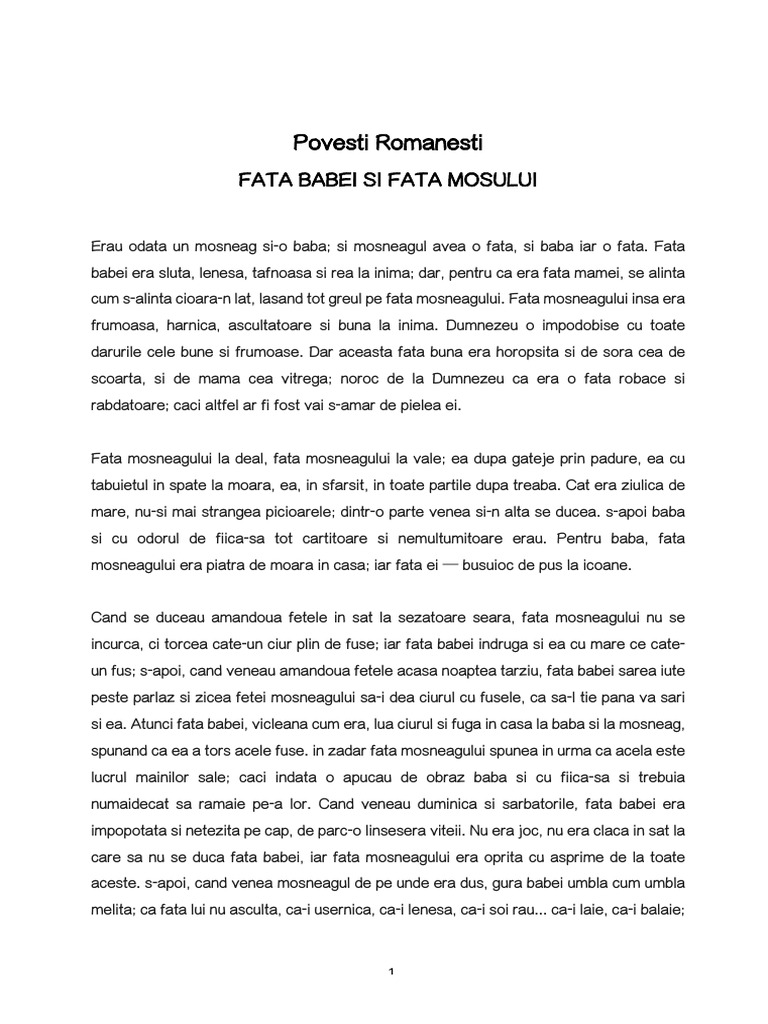 Povesti Romanesti

FATA BABEI SI FATA MOSULUI

Erau odata un mosneag si-o baba; si mosneagul avea o fata, si baba iar o fata. Fata babei era sluta, lenesa, tafnoasa si rea la inima; dar, pentru ca era fata mamei, se alinta cum s-alinta cioara-n lat, lasand tot greul pe fata mosneagului. Fata mosneagului insa era frumoasa, harnica, ascultatoare si buna la inima. Dumnezeu o impodobise cu toate darurile cele bune si frumoase. Dar aceasta fata buna era horopsita si de sora cea de scoarta, si de mama cea vitrega; noroc de la Dumnezeu ca era o fata robace si rabdatoare; caci altfel ar fi fost vai s-amar de pielea ei.

Fata mosneagului la deal, fata mosneagului la vale; ea dupa gateje prin padure, ea cu tabuietul in spate la moara, ea, in sfarsit, in toate partile dupa treaba. Cat era ziulica de mare, nu-si mai strangea picioarele; dintr-o parte venea si-n alta se ducea. s-apoi baba si cu odorul de fiica-sa tot cartitoare si nemultumitoare erau. Pentru baba, fata mosneagului era piatra de moara in casa; iar fata ei — busuioc de pus la icoane.

Cand se duceau amandoua fetele in sat la sezatoare seara, fata mosneagului nu se incurca, ci torcea cate-un ciur plin de fuse; iar fata babei indruga si ea cu mare ce cate-un fus; s-apoi, cand veneau amandoua fetele acasa noaptea tarziu, fata babei sarea iute peste parlaz si zicea fetei mosneagului sa-i dea ciurul cu fusele, ca sa-l tie pana va sari si ea. Atunci fata babei, vicleana cum era, lua ciurul si fuga in casa la baba si la mosneag, spunand ca ea a tors acele fuse. in zadar fata mosneagului spunea in urma ca acela este lucrul mainilor sale; caci indata o apucau de obraz baba si cu fiica-sa si trebuia numaidecat sa ramaie pe-a lor. Cand veneau duminica si sarbatorile, fata babei era impopotata si netezita pe cap, de parc-o linsesera viteii. Nu era joc, nu era claca in sat la care sa nu se duca fata babei, iar fata mosneagului era oprita cu asprime de la toate aceste. s-apoi, cand venea mosneagul de pe unde era dus, gura babei umbla cum umbla melita; ca fata lui nu asculta, ca-i usernica, ca-i lenesa, ca-i soi rau... ca-i laie, ca-i balaie;

1